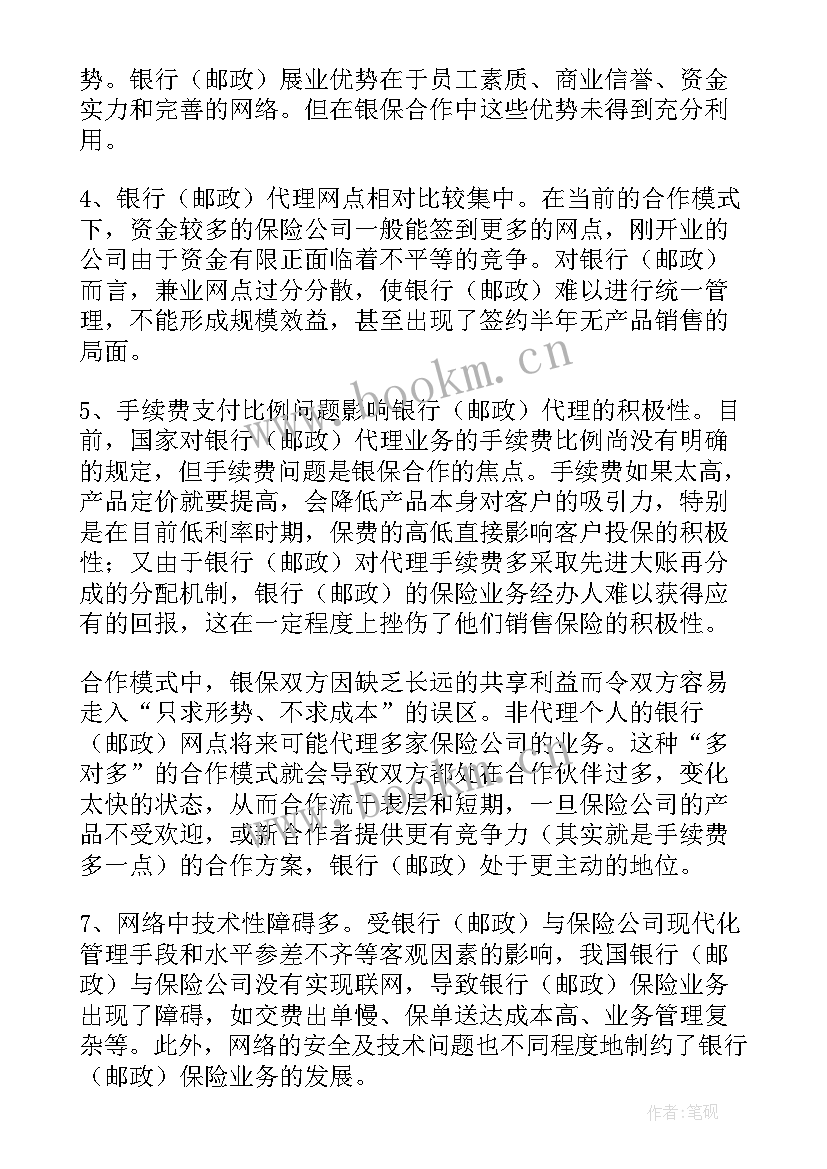 势。银行（邮政）展业优势在于员工素质、商业信誉、资金实力和完善的网络。但在银保合作中这些优势未得到充分利用。

4、银行（邮政）代理网点相对比较集中。在当前的合作模式下，资金较多的保险公司一般能签到更多的网点，刚开业的公司由于资金有限正面临着不平等的竞争。对银行（邮政）而言，兼业网点过分分散，使银行（邮政）难以进行统一管理，不能形成规模效益，甚至出现了签约半年无产品销售的局面。

5、手续费支付比例问题影响银行（邮政）代理的积极性。目前，国家对银行（邮政）代理业务的手续费比例尚没有明确的规定，但手续费问题是银保合作的焦点。手续费如果太高，产品定价就要提高，会降低产品本身对客户的吸引力，特别是在目前低利率时期，保费的高低直接影响客户投保的积极性；又由于银行（邮政）对代理手续费多采取先进大账再分成的分配机制，银行（邮政）的保险业务经办人难以获得应有的回报，这在一定程度上挫伤了他们销售保险的积极性。

合作模式中，银保双方因缺乏长远的共享利益而令双方容易走入“只求形势、不求成本”的误区。非代理个人的银行（邮政）网点将来可能代理多家保险公司的业务。这种“多对多”的合作模式就会导致双方都处在合作伙伴过多，变化太快的状态，从而合作流于表层和短期，一旦保险公司的产品不受欢迎，或新合作者提供更有竞争力（其实就是手续费多一点）的合作方案，银行（邮政）处于更主动的地位。

7、网络中技术性障碍多。受银行（邮政）与保险公司现代化管理手段和水平参差不齐等客观因素的影响，我国银行（邮政）与保险公司没有实现联网，导致银行（邮政）保险业务出现了障碍，如交费出单慢、保单送达成本高、业务管理复杂等。此外，网络的安全及技术问题也不同程度地制约了银行（邮政）保险业务的发展。

www.bookm.cn

作者：笔砚